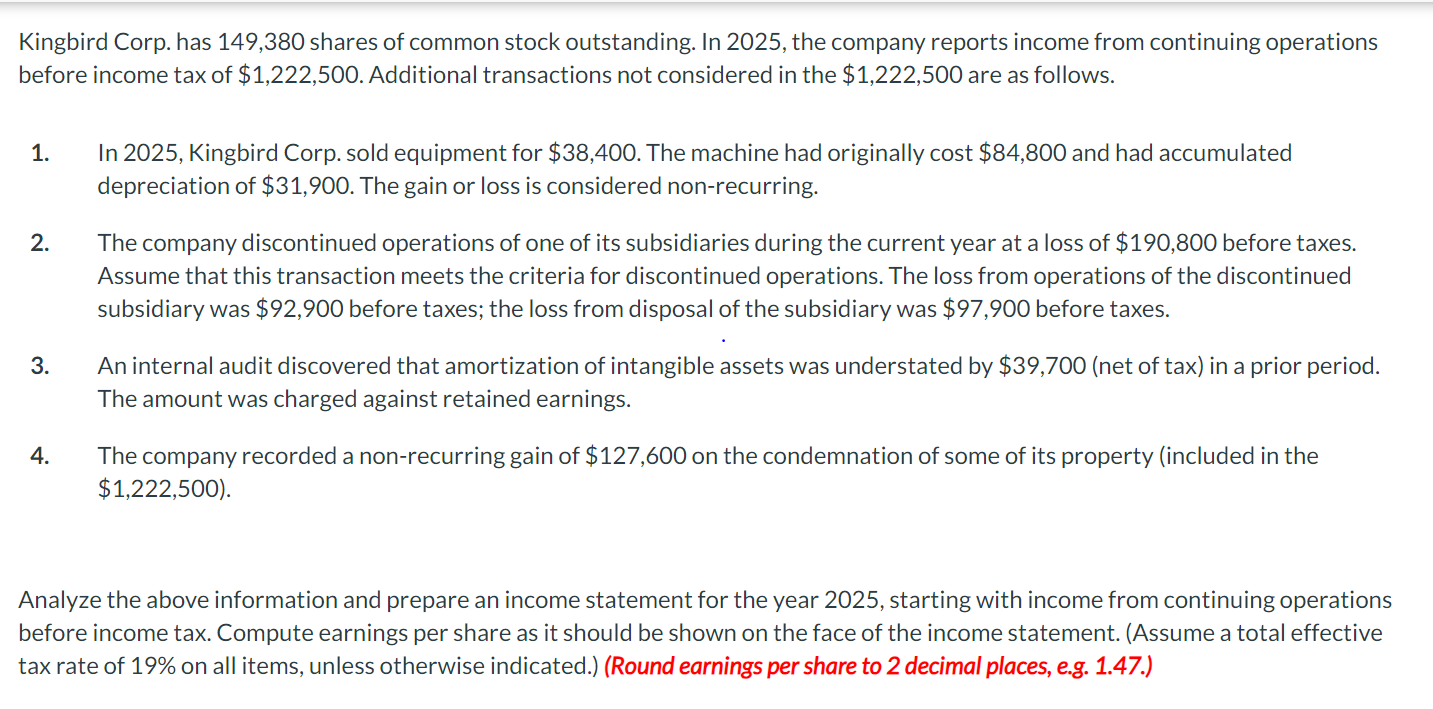 Kingbird Corp. has 149,380 shares of common stock outstanding. In 2025, the company reports income from continuing operations before income tax of $1,222,500. Additional transactions not considered in the $1,222,500 are as follows.

1. In 2025, Kingbird Corp. sold equipment for $38,400. The machine had originally cost $84,800 and had accumulated depreciation of $31,900. The gain or loss is considered non-recurring.

2. The company discontinued operations of one of its subsidiaries during the current year at a loss of $190,800 before taxes. Assume that this transaction meets the criteria for discontinued operations. The loss from operations of the discontinued subsidiary was $92,900 before taxes; the loss from disposal of the subsidiary was $97,900 before taxes.

3. An internal audit discovered that amortization of intangible assets was understated by $39,700 (net of tax) in a prior period. The amount was charged against retained earnings.

4. The company recorded a non-recurring gain of $127,600 on the condemnation of some of its property (included in the $1,222,500).

Analyze the above information and prepare an income statement for the year 2025, starting with income from continuing operations before income tax. Compute earnings per share as it should be shown on the face of the income statement. (Assume a total effective tax rate of 19% on all items, unless otherwise indicated.) (Round earnings per share to 2 decimal places, e.g. 1.47.)